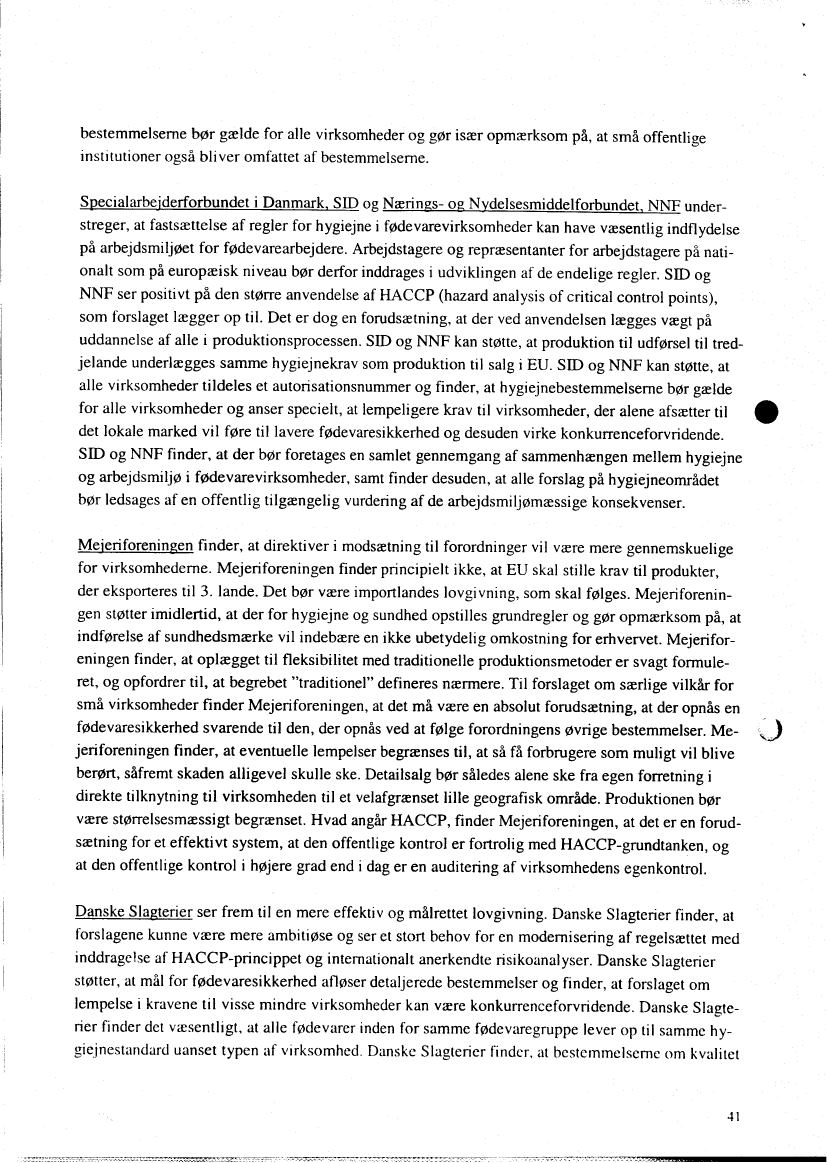 bestemmelserne bør gælde for alle virksomheder og gør især opmærksom på, at små offentlige institutioner også bliver omfattet af bestemmelserne.

Specialarbejderforbundet i Danmark, SID og Nærings- og Nydelsesmiddelforbundet, NNF understreger, at fastsættelse af regler for hygiejne i fødevarevirksomheder kan have væsentlig indflydelse på arbejdsmiljøet for fødevarearbejdere. Arbejdstagere og repræsentanter for arbejdstagere på nationalt som på europæisk niveau bør derfor inddrages i udviklingen af de endelige regler. SID og NNF ser positivt på den større anvendelse af HACCP (hazard analysis of critical control points), som forslaget lægger op til. Det er dog en forudsætning, at der ved anvendelsen lægges vægt på uddannelse af alle i produktionsprocessen. SID og NNF kan støtte, at produktion til udførsel til tredjelande underlægges samme hygiejnekrav som produktion til salg i EU. SID og NNF kan støtte, at alle virksomheder tildeles et autorisationsnummer og finder, at hygiejnebestemmelserne bør gælde for alle virksomheder og anser specielt, at lempeligere krav til virksomheder, der alene afsætter til det lokale marked vil føre til lavere fødevaresikkerhed og desuden virke konkurrenceforvridende. SID og NNF finder, at der bør foretages en samlet gennemgang af sammenhængen mellem hygiejne og arbejdsmiljø i fødevarevirksomheder, samt finder desuden, at alle forslag på hygiejneområdet bør ledsages af en offentlig tilgængelig vurdering af de arbejdsmiljømæssige konsekvenser.

Mejeriforeningen finder, at direktiver i modsætning til forordninger vil være mere gennemskuelige for virksomhederne. Mejeriforeningen finder principielt ikke, at EU skal stille krav til produkter, der eksporteres til 3. lande. Det bør være importlandes lovgivning, som skal følges. Mejeriforeningen støtter imidlertid, at der for hygiejne og sundhed opstilles grundregler og gør opmærksom på, at indførelse af sundhedsmærke vil indebære en ikke ubetydelig omkostning for erhvervet. Mejeriforeningen finder, at oplægget til fleksibilitet med traditionelle produktionsmetoder er svagt formuleret, og opfordrer til, at begrebet "traditionel" defineres nærmere. Til forslaget om særlige vilkår for små virksomheder finder Mejeriforeningen, at det må være en absolut forudsætning, at der opnås en fødevaresikkerhed svarende til den, der opnås ved at følge forordningens øvrige bestemmelser. Mejeriforeningen finder, at eventuelle lempelser begrænses til, at så få forbrugere som muligt vil blive berørt, såfremt skaden alligevel skulle ske. Detailsalg bør således alene ske fra egen forretning i direkte tilknytning til virksomheden til et velafgrænset lille geografisk område. Produktionen bør være størrelsesmæssigt begrænset. Hvad angår HACCP, finder Mejeriforeningen, at det er en forudsætning for et effektivt system, at den offentlige kontrol er fortrolig med HACCP-grundtanken, og at den offentlige kontrol i højere grad end i dag er en auditering af virksomhedens egenkontrol.

Danske Slagterier ser frem til en mere effektiv og målrettet lovgivning. Danske Slagterier finder, at forslagene kunne være mere ambitiøse og ser et stort behov for en modernisering af regelsættet med inddragelse af HACCP-princippet og internationalt anerkendte risikoanalyser. Danske Slagterier støtter, at mål for fødevaresikkerhed afløser detaljerede bestemmelser og finder, at forslaget om lempelse i kravene til visse mindre virksomheder kan være konkurrenceforvridende. Danske Slagterier finder det væsentligt, at alle fødevarer inden for samme fødevaregruppe lever op til samme hygiejnestandard uanset typen af virksomhed. Danske Slagterier finder, at bestemmelserne om kvalitet

41